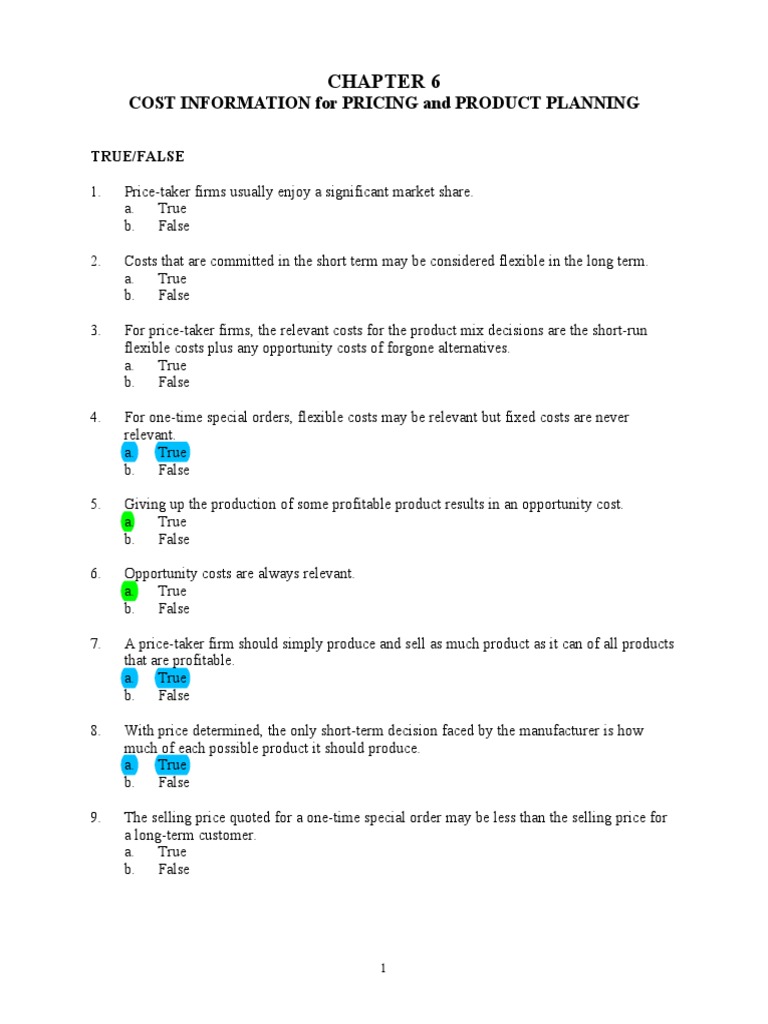 CHAPTER 6
COST INFORMATION for PRICING and PRODUCT PLANNING

TRUE/FALSE

1. Price-taker firms usually enjoy a significant market share.
a. True
b. False

2. Costs that are committed in the short term may be considered flexible in the long term.
a. True
b. False

3. For price-taker firms, the relevant costs for the product mix decisions are the short-run flexible costs plus any opportunity costs of forgone alternatives.
a. True
b. False

4. For one-time special orders, flexible costs may be relevant but fixed costs are never relevant.
a. True
b. False

5. Giving up the production of some profitable product results in an opportunity cost.
a. True
b. False

6. Opportunity costs are always relevant.
a. True
b. False

7. A price-taker firm should simply produce and sell as much product as it can of all products that are profitable.
a. True
b. False

8. With price determined, the only short-term decision faced by the manufacturer is how much of each possible product it should produce.
a. True
b. False

9. The selling price quoted for a one-time special order may be less than the selling price for a long-term customer.
a. True
b. False

1